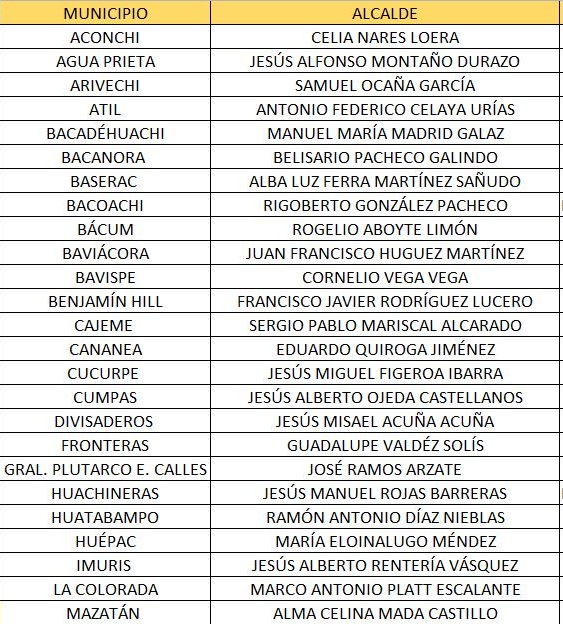 | MUNICIPIO | ALCALDE |
|---|---|
| ACONCHI | CELIA NARES LOERA |
| AGUA PRIETA | JESÚS ALFONSO MONTAÑO DURAZO |
| ARIVECHI | SAMUEL OCAÑA GARCÍA |
| ATIL | ANTONIO FEDERICO CELAYA URÍAS |
| BACADÉHUACHI | MANUEL MARÍA MADRID GALAZ |
| BACANORA | BELISARIO PACHECO GALINDO |
| BASERAC | ALBA LUZ FERRA MARTÍNEZ SAÑUDO |
| BACOACHI | RIGOBERTO GONZÁLEZ PACHECO |
| BÁCUM | ROGELIO ABOYTE LIMÓN |
| BAVIÁCORA | JUAN FRANCISCO HUGUEZ MARTÍNEZ |
| BAVISPE | CORNELIO VEGA VEGA |
| BENJAMÍN HILL | FRANCISCO JAVIER RODRÍGUEZ LUCERO |
| CAJEME | SERGIO PABLO MARISCAL ALCARADO |
| CANANEA | EDUARDO QUIROGA JIMÉNEZ |
| CUCURPE | JESÚS MIGUEL FIGEROA IBARRA |
| CUMPAS | JESÚS ALBERTO OJEDA CASTELLANOS |
| DIVISADEROS | JESÚS MISAEL ACUÑA ACUÑA |
| FRONTERAS | GUADALUPE VALDÉZ SOLÍS |
| GRAL. PLUTARCO E. CALLES | JOSÉ RAMOS ARZATE |
| HUACHINERAS | JESÚS MANUEL ROJAS BARRERAS |
| HUATABAMPO | RAMÓN ANTONIO DÍAZ NIEBLAS |
| HUÉPAC | MARÍA ELOINALUGO MÉNDEZ |
| IMURIS | JESÚS ALBERTO RENTERÍA VÁSQUEZ |
| LA COLORADA | MARCO ANTONIO PLATT ESCALANTE |
| MAZATÁN | ALMA CELINA MADA CASTILLO |